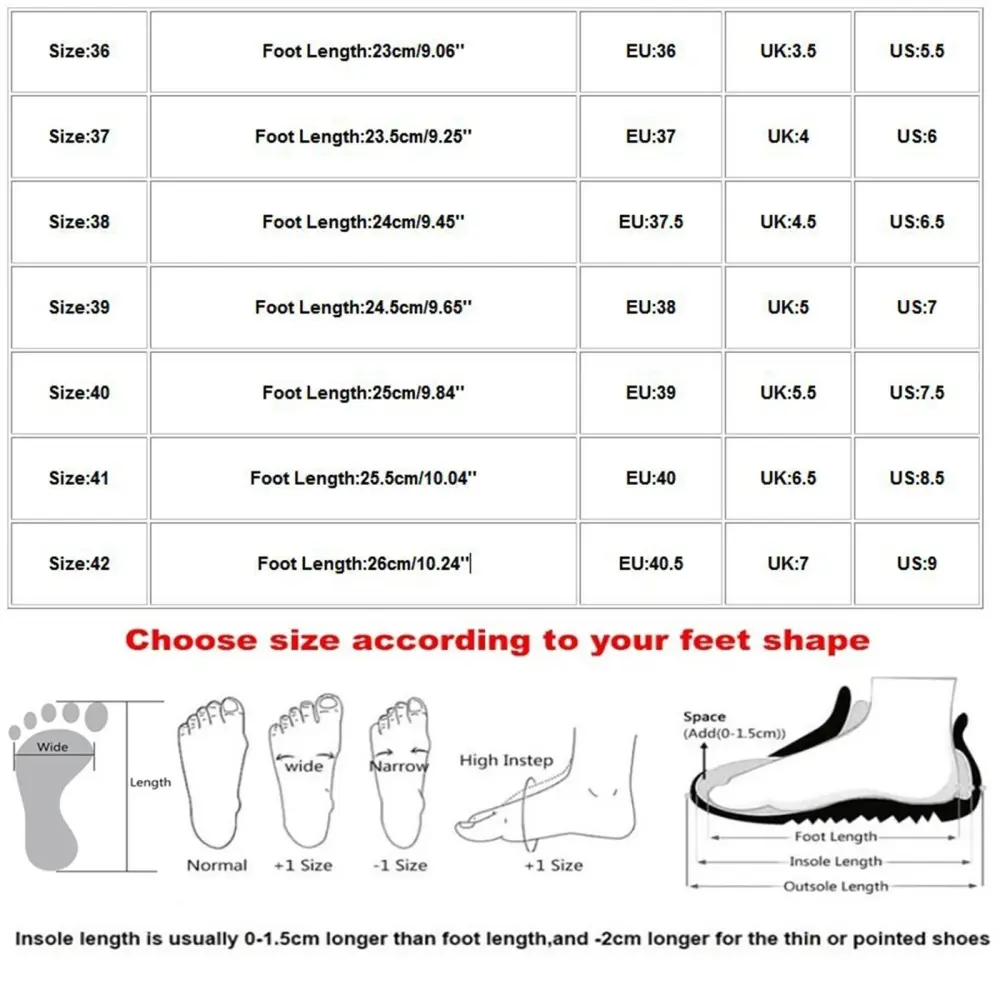 | Size:36 | Foot Length:23cm/9.06'' | EU:36 | UK:3.5 | US:5.5 |
|---|---|---|---|---|
| Size:37 | Foot Length:23.5cm/9.25'' | EU:37 | UK:4 | US:6 |
| Size:38 | Foot Length:24cm/9.45'' | EU:37.5 | UK:4.5 | US:6.5 |
| Size:39 | Foot Length:24.5cm/9.65'' | EU:38 | UK:5 | US:7 |
| Size:40 | Foot Length:25cm/9.84'' | EU:39 | UK:5.5 | US:7.5 |
| Size:41 | Foot Length:25.5cm/10.04'' | EU:40 | UK:6.5 | US:8.5 |
| Size:42 | Foot Length:26cm/10.24'' | EU:40.5 | UK:7 | US:9 |

Choose size according to your feet shape

Wide

Length

Normal

wide

+1 Size

Narrow

-1 Size

High Instep

+1 Size

Space
(Add(0-1.5cm))

Foot Length

Insole Length

Outsole Length

Insole length is usually 0-1.5cm longer than foot length,and -2cm longer for the thin or pointed shoes